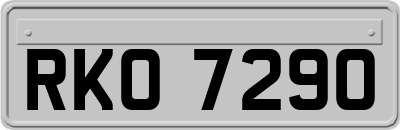 RKO 7290